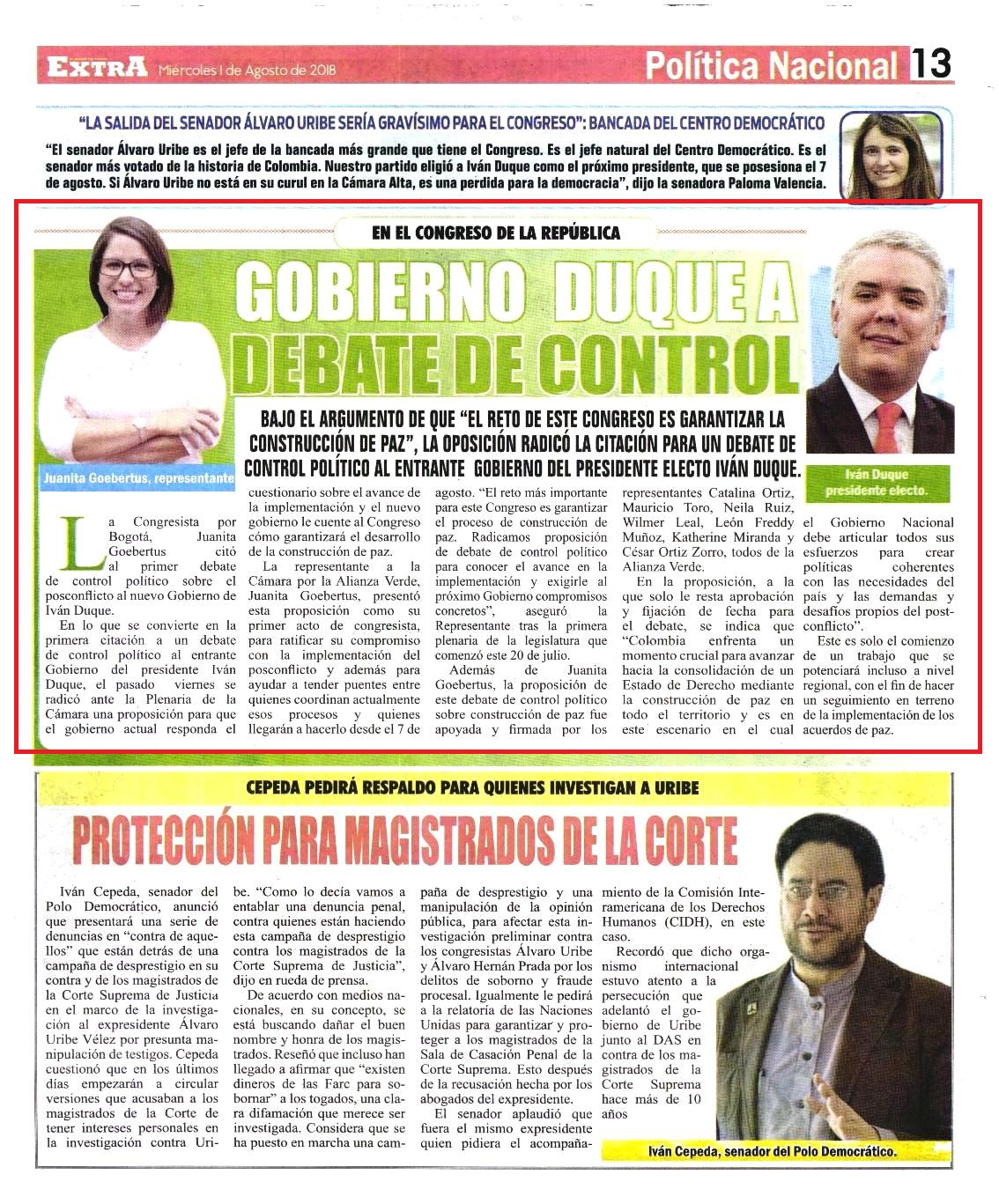 EXTRA Miércoles 1 de Agosto de 2018

Política Nacional 13

"LA SALIDA DEL SENADOR ÁLVARO URIBE SERÍA GRAVÍSIMO PARA EL CONGRESO": BANCADA DEL CENTRO DEMOCRÁTICO

"El senador Álvaro Uribe es el jefe de la bancada más grande que tiene el Congreso. Es el jefe natural del Centro Democrático. Es el senador más votado de la historia de Colombia. Nuestro partido eligió a Iván Duque como el próximo presidente, que se posesiona el 7 de agosto. Si Álvaro Uribe no está en su curul en la Cámara Alta, es una perdida para la democracia", dijo la senadora Paloma Valencia.

EN EL CONGRESO DE LA REPÚBLICA

GOBIERNO DUQUE A DEBATE DE CONTROL

BAJO EL ARGUMENTO DE QUE "EL RETO DE ESTE CONGRESO ES GARANTIZAR LA CONSTRUCCIÓN DE PAZ", LA OPOSICIÓN RADICÓ LA CITACIÓN PARA UN DEBATE DE CONTROL POLÍTICO AL ENTRANTE GOBIERNO DEL PRESIDENTE ELECTO IVÁN DUQUE.

Juanita Goebertus, representante

Iván Duque presidente electo.

La Congresista por Bogotá, Juanita Goebertus citó al primer debate de control político sobre el posconflicto al nuevo Gobierno de Iván Duque.

En lo que se convierte en la primera citación a un debate de control político al entrante Gobierno del presidente Iván Duque, el pasado viernes se radicó ante la Plenaria de la Cámara una proposición para que el gobierno actual responda el cuestionario sobre el avance de la implementación y el nuevo gobierno le cuente al Congreso cómo garantizará el desarrollo de la construcción de paz.

La representante a la Cámara por la Alianza Verde, Juanita Goebertus, presentó esta proposición como su primer acto de congresista, para ratificar su compromiso con la implementación del posconflicto y además para ayudar a tender puentes entre quienes coordinan actualmente esos procesos y quienes llegarán a hacerlo desde el 7 de agosto. "El reto más importante para este Congreso es garantizar el proceso de construcción de paz. Radicamos proposición de debate de control político para conocer el avance en la implementación y exigirle al próximo Gobierno compromisos concretos", aseguró la Representante tras la primera plenaria de la legislatura que comenzó este 20 de julio.

Además de Juanita Goebertus, la proposición de este debate de control político sobre construcción de paz fue apoyada y firmada por los representantes Catalina Ortiz, Mauricio Toro, Neila Ruiz, Wilmer Leal, León Freddy Muñoz, Katherine Miranda y César Ortiz Zorro, todos de la Alianza Verde.

En la proposición, a la que solo le resta aprobación y fijación de fecha para el debate, se indica que "Colombia enfrenta un momento crucial para avanzar hacia la consolidación de un Estado de Derecho mediante la construcción de paz en todo el territorio y es en este escenario en el cual el Gobierno Nacional debe articular todos sus esfuerzos para crear políticas coherentes con las necesidades del país y las demandas y desafíos propios del postconflicto".

Este es solo el comienzo de un trabajo que se potenciará incluso a nivel regional, con el fin de hacer un seguimiento en terreno de la implementación de los acuerdos de paz.

CEPEDA PEDIRÁ RESPALDO PARA QUIENES INVESTIGAN A URIBE

PROTECCIÓN PARA MAGISTRADOS DE LA CORTE

Iván Cepeda, senador del Polo Democrático, anunció que presentará una serie de denuncias en "contra de aquellos" que están detrás de una campaña de desprestigio en su contra y de los magistrados de la Corte Suprema de Justicia en el marco de la investigación al expresidente Álvaro Uribe Vélez por presunta manipulación de testigos. Cepeda cuestionó que en los últimos días empezarán a circular versiones que acusaban a los magistrados de la Corte de tener intereses personales en la investigación contra Uribe. "Como lo decía vamos a entablar una denuncia penal, contra quienes están haciendo esta campaña de desprestigio contra los magistrados de la Corte Suprema de Justicia", dijo en rueda de prensa.

De acuerdo con medios nacionales, en su concepto, se está buscando dañar el buen nombre y honra de los magistrados. Reseñó que incluso han llegado a afirmar que "existen dineros de las Farc para sobornar" a los togados, una clara difamación que merece ser investigada. Considera que se ha puesto en marcha una campaña de desprestigio y una manipulación de la opinión pública, para afectar esta investigación preliminar contra los congresistas Álvaro Uribe y Álvaro Hernán Prada por los delitos de soborno y fraude procesal. Igualmente le pedirá a la relatoría de las Naciones Unidas para garantizar y proteger a los magistrados de la Sala de Casación Penal de la Corte Suprema. Esto después de la recusación hecha por los abogados del expresidente.

El senador aplaudió que fuera el mismo expresidente quien pidiera el acompañamiento de la Comisión Interamericana de los Derechos Humanos (CIDH), en este caso.

Recordó que dicho organismo internacional estuvo atento a la persecución que adelantó el gobierno de Uribe junto al DAS en contra de los magistrados de la Corte Suprema hace más de 10 años

Iván Cepeda, senador del Polo Democrático.